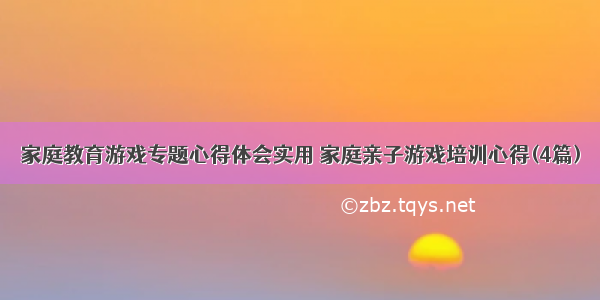 家庭教育游戏专题心得体会实用 家庭亲子游戏培训心得(4篇)

©zbz.tqys.net